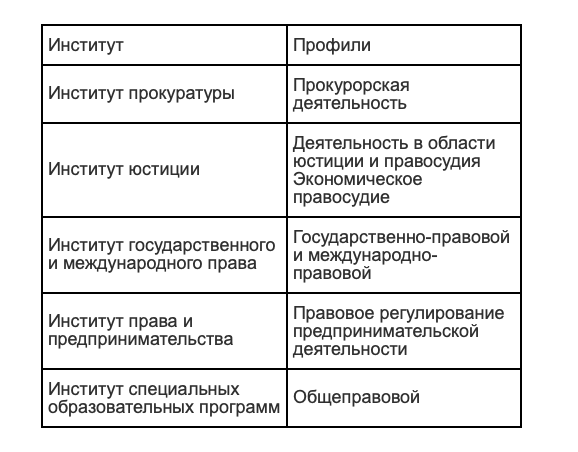 | Институт | Профили |
|---|---|
| Институт прокуратуры | Прокурорская деятельность |
| Институт юстиции | Деятельность в области юстиции и правосудия Экономическое правосудие |
| Институт государственного и международного права | Государственно-правовой и международно-правовой |
| Институт права и предпринимательства | Правовое регулирование предпринимательской деятельности |
| Институт специальных образовательных программ | Общеправовой |